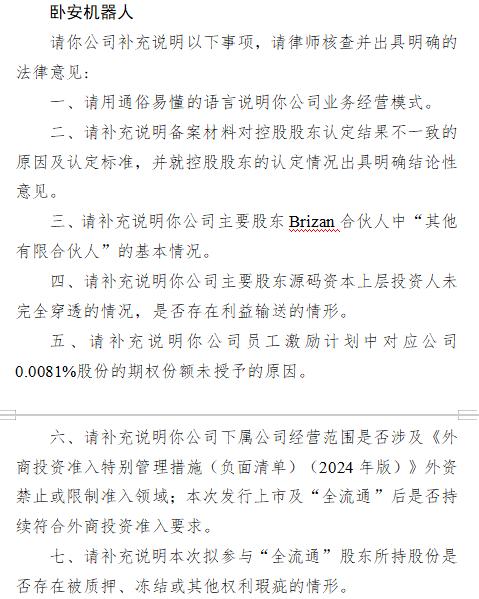 卧安机器人

请你公司补充说明以下事项，请律师核查并出具明确的法律意见：

一、请用通俗易懂的语言说明你公司业务经营模式。

二、请补充说明备案材料对控股股东认定结果不一致的原因及认定标准，并就控股股东的认定情况出具明确结论性意见。

三、请补充说明你公司主要股东 Brizan 合伙人中“其他有限合伙人”的基本情况。

四、请补充说明你公司主要股东源码资本上层投资人未完全穿透的情况，是否存在利益输送的情形。

五、请补充说明你公司员工激励计划中对应公司0.0081%股份的期权份额未授予的原因。

六、请补充说明你公司下属公司经营范围是否涉及《外商投资准入特别管理措施（负面清单）（2024 年版）》外资禁止或限制准入领域；本次发行上市及“全流通”后是否持续符合外商投资准入要求。

七、请补充说明本次拟参与“全流通”股东所持股份是否存在被质押、冻结或其他权利瑕疵的情形。